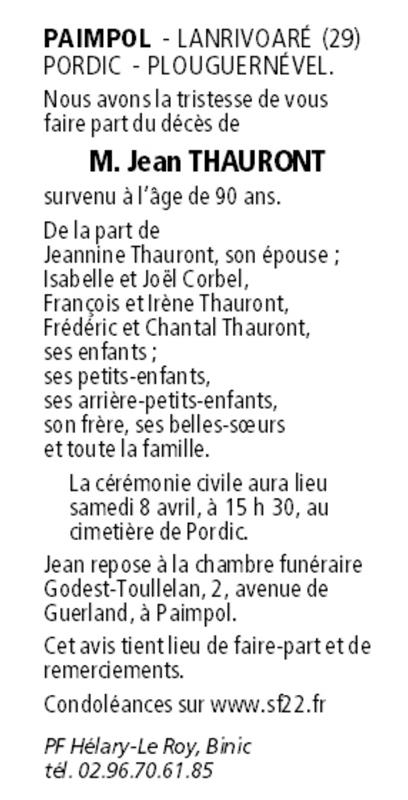 PAIMPOL - LANRIVOARÉ (29)
PORDIC - PLOUGUERNÉVEL.

Nous avons la tristesse de vous faire part du décès de

M. Jean THAURONT

survenu à l'âge de 90 ans.

De la part de
Jeannine Thauront, son épouse ;
Isabelle et Joël Corbel,
François et Irène Thauront,
Frédéric et Chantal Thauront,
ses enfants ;
ses petits-enfants,
ses arrière-petits-enfants,
son frère, ses belles-sœurs
et toute la famille.

La cérémonie civile aura lieu samedi 8 avril, à 15 h 30, au cimetière de Pordic.

Jean repose à la chambre funéraire Godest-Toullelan, 2, avenue de Guerland, à Paimpol.

Cet avis tient lieu de faire-part et de remerciements.

Condoléances sur www.sf22.fr

PF Hélary-Le Roy, Binic
tél. 02.96.70.61.85